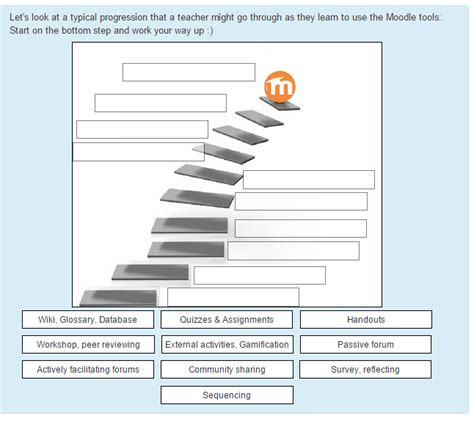 Let's look at a typical progression that a teacher might go through as they learn to use the Moodle tools:. Start on the bottom step and work your way up :)

m

Wiki, Glossary, Database
Quizzes & Assignments
Handouts
Workshop, peer reviewing
External activities, Gamification
Passive forum
Actively facilitating forums
Community sharing
Survey, reflecting
Sequencing